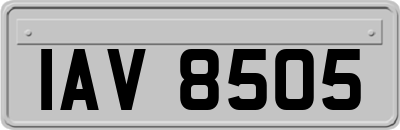 IAV 8505